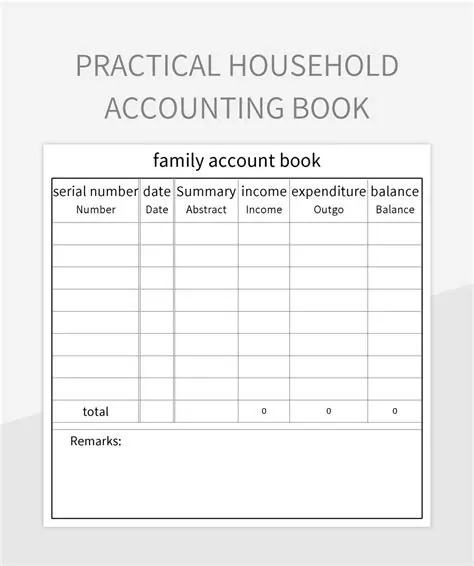 PRACTICAL HOUSEHOLD ACCOUNTING BOOK

family account book

| serial number Number | date Date | Summary Abstract | income Income | expenditure Outgo | balance Balance |
|---|---|---|---|---|---|
| | | | | | |
| | | | | | |
| | | | | | |
| | | | | | |
| | | | | | |
| | | | | | |
| | | | | | |
| | | | | | |
| total | | | 0 | 0 | 0 |

Remarks: